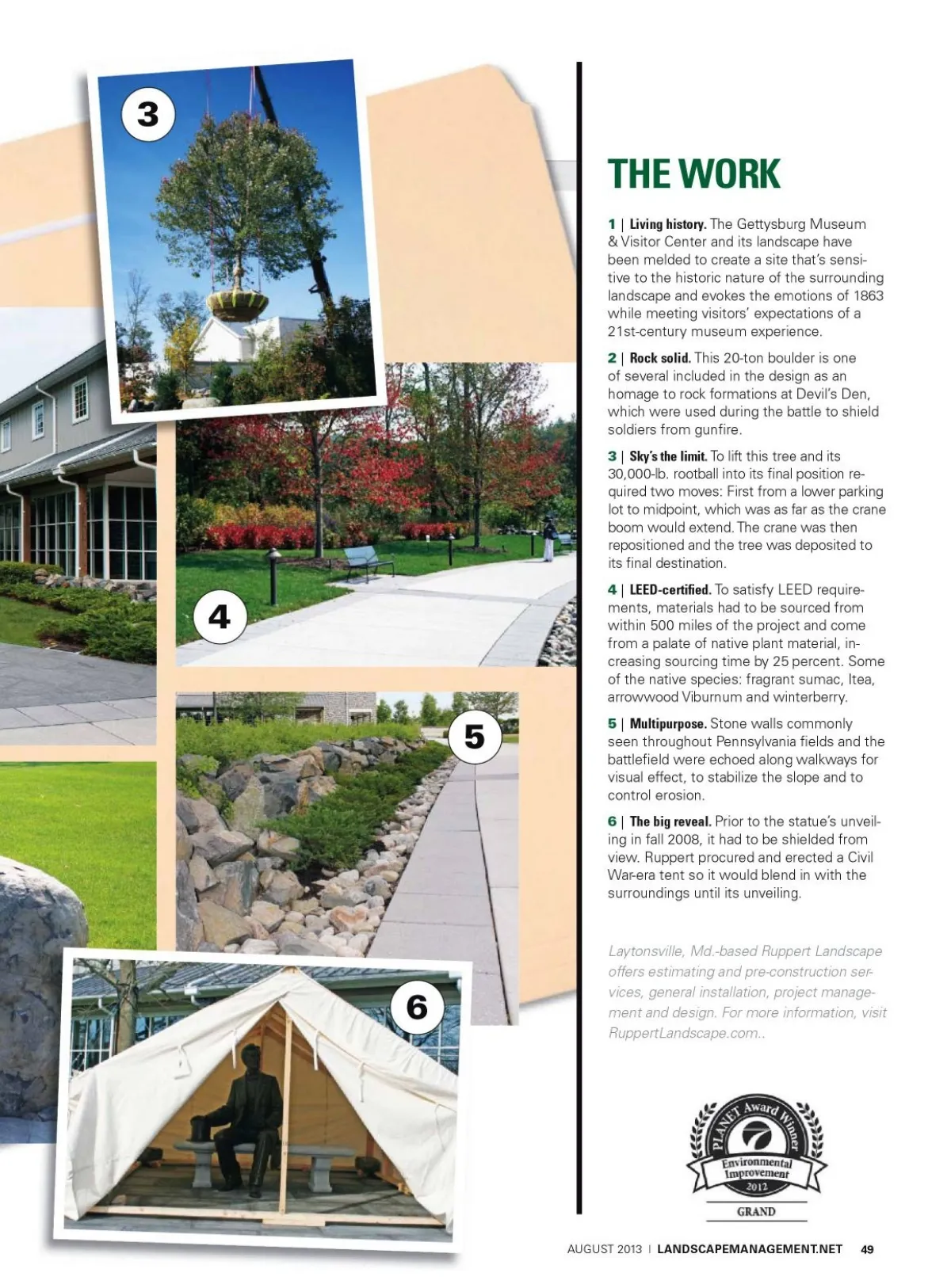 3

4

5

6

THE WORK

1 | Living history. The Gettysburg Museum & Visitor Center and its landscape have been melded to create a site that's sensitive to the historic nature of the surrounding landscape and evokes the emotions of 1863 while meeting visitors' expectations of a 21st-century museum experience.

2 | Rock solid. This 20-ton boulder is one of several included in the design as an homage to rock formations at Devil's Den, which were used during the battle to shield soldiers from gunfire.

3 | Sky's the limit. To lift this tree and its 30,000-lb. rootball into its final position required two moves: First from a lower parking lot to midpoint, which was as far as the crane boom would extend. The crane was then repositioned and the tree was deposited to its final destination.

4 | LEED-certified. To satisfy LEED requirements, materials had to be sourced from within 500 miles of the project and come from a palate of native plant material, increasing sourcing time by 25 percent. Some of the native species: fragrant sumac, Itea, arrowwood Viburnum and winterberry.

5 | Multipurpose. Stone walls commonly seen throughout Pennsylvania fields and the battlefield were echoed along walkways for visual effect, to stabilize the slope and to control erosion.

6 | The big reveal. Prior to the statue's unveiling in fall 2008, it had to be shielded from view. Ruppert procured and erected a Civil War-era tent so it would blend in with the surroundings until its unveiling.

Laytonsville, Md.-based Ruppert Landscape offers estimating and pre-construction services, general installation, project management and design. For more information, visit RuppertLandscape.com..

PLANET Award Winner
Environmental Improvement
2012
GRAND

AUGUST 2013 | LANDSCAPEMANAGEMENT.NET 49